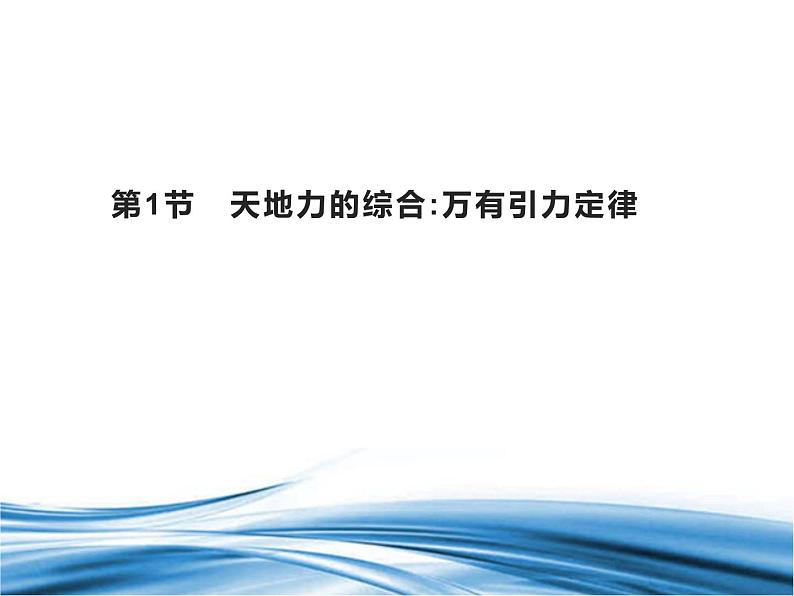 第1节　天地力的综合:万有引力定律